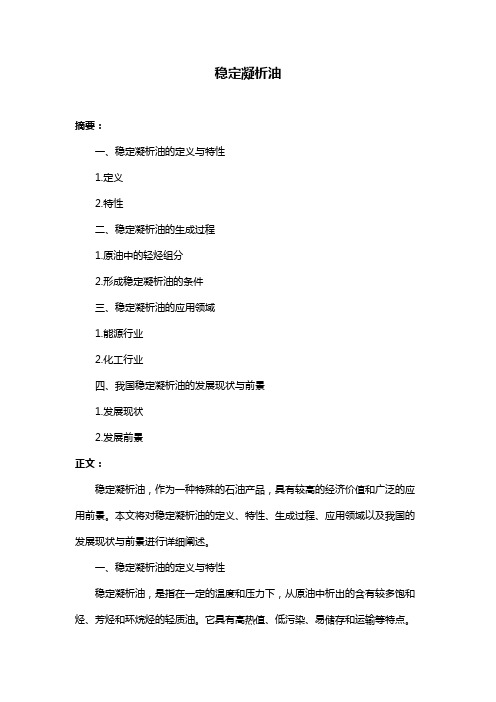 稳定凝析油

摘要：

一、稳定凝析油的定义与特性

1.定义

2.特性

二、稳定凝析油的生成过程

1.原油中的轻烃组分

2.形成稳定凝析油的条件

三、稳定凝析油的应用领域

1.能源行业

2.化工行业

四、我国稳定凝析油的发展现状与前景

1.发展现状

2.发展前景

正文：

稳定凝析油，作为一种特殊的石油产品，具有较高的经济价值和广泛的应用前景。本文将对稳定凝析油的定义、特性、生成过程、应用领域以及我国的发展现状与前景进行详细阐述。

一、稳定凝析油的定义与特性

稳定凝析油，是指在一定的温度和压力下，从原油中析出的含有较多饱和烃、芳烃和环烷烃的轻质油。它具有高热值、低污染、易储存和运输等特点。